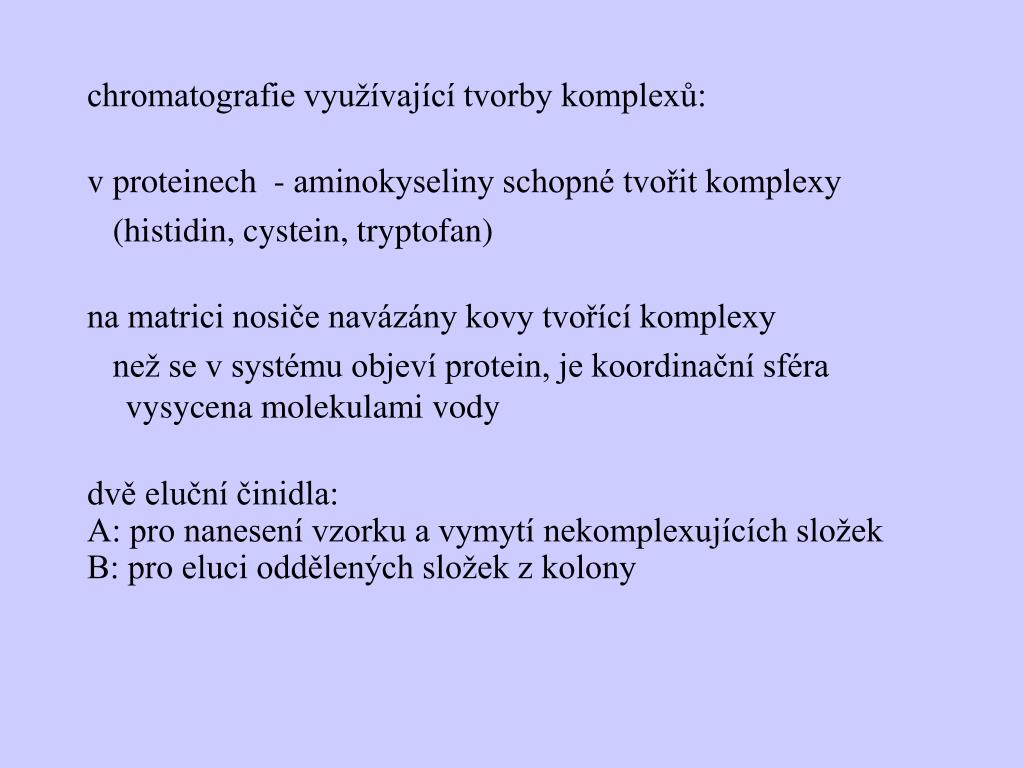 chromatografie využívající tvorby komplexů:

v proteinech - aminokyseliny schopné tvořit komplexy
(histidin, cystein, tryptofan)

na matrici nosiče navázány kovy tvořící komplexy
než se v systému objeví protein, je koordinační sféra vysycena molekulami vody

dvě eluční činidla:
A: pro nanesení vzorku a vymytí nekomplexujících složek
B: pro eluci oddělených složek z kolony